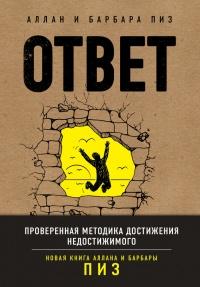 АЛЛАН И БАРБАРА ПИЗ

ОТВЕТ

ПРОВЕРЕННАЯ МЕТОДИКА ДОСТИЖЕНИЯ НЕДОСТИЖИМОГО

НОВАЯ КНИГА АЛЛАНА И БАРБАРЫ
ПИЗ